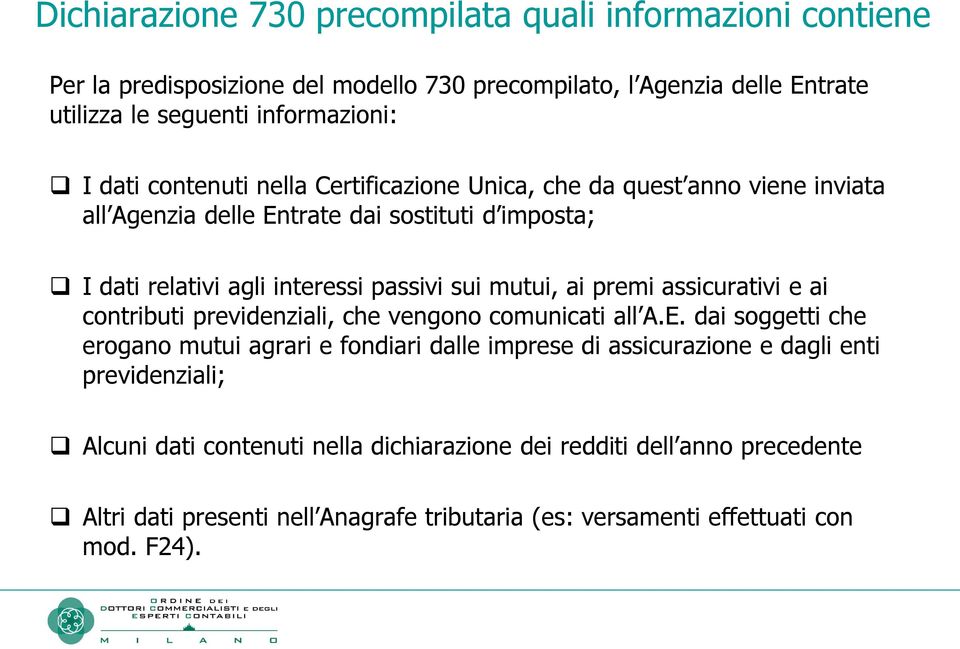 Dichiarazione 730 precompilata quali informazioni contiene

Per la predisposizione del modello 730 precompilato, l'Agenzia delle Entrate utilizza le seguenti informazioni:

❑ I dati contenuti nella Certificazione Unica, che da quest'anno viene inviata all'Agenzia delle Entrate dai sostituti d'imposta;

❑ I dati relativi agli interessi passivi sui mutui, ai premi assicurativi e ai contributi previdenziali, che vengono comunicati all'A.E. dai soggetti che erogano mutui agrari e fondiari dalle imprese di assicurazione e dagli enti previdenziali;

❑ Alcuni dati contenuti nella dichiarazione dei redditi dell'anno precedente

❑ Altri dati presenti nell'Anagrafe tributaria (es: versamenti effettuati con mod. F24).

ORDINE DEI DOTTORI COMMERCIALISTI E DEGLI ESPERTI CONTABILI
MILANO